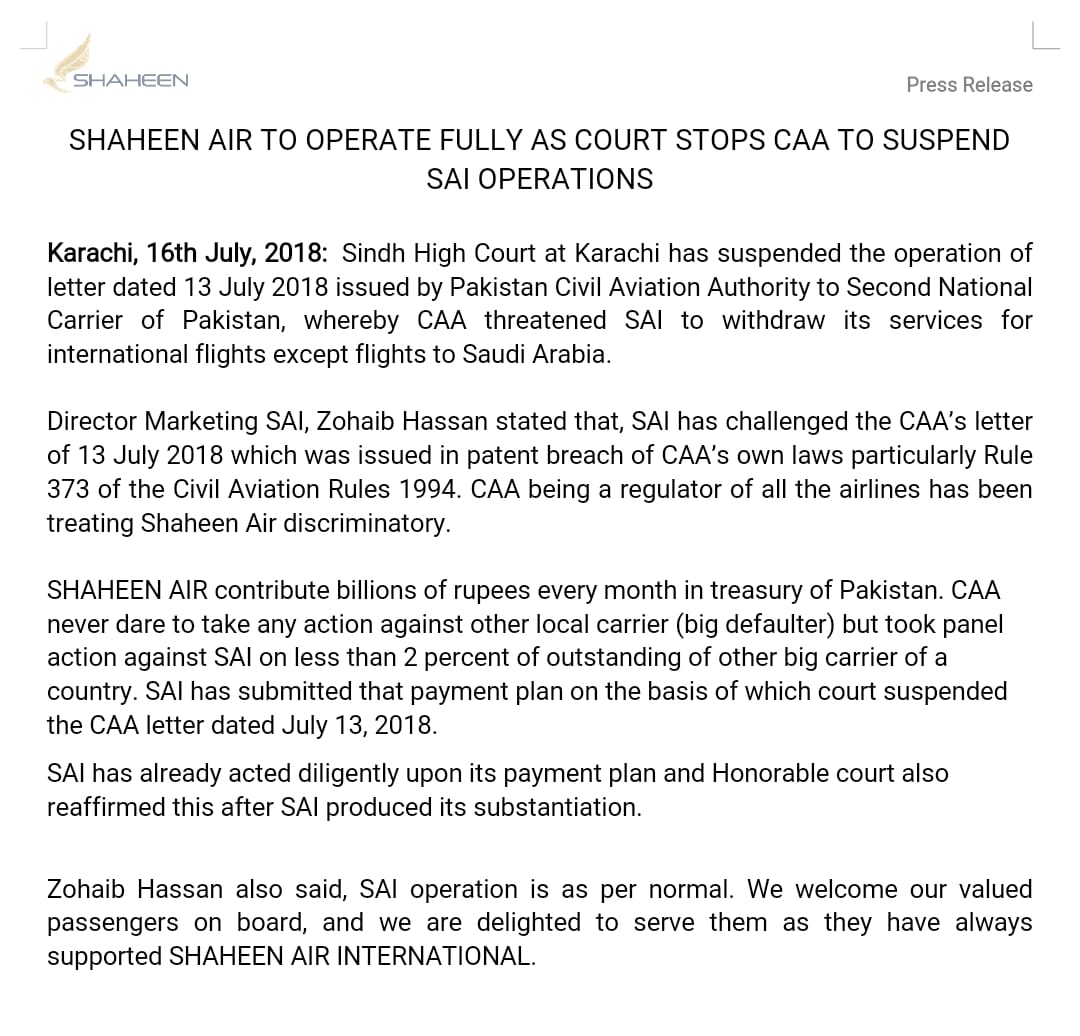 SHAHEEN

Press Release

SHAHEEN AIR TO OPERATE FULLY AS COURT STOPS CAA TO SUSPEND SAI OPERATIONS

Karachi, 16th July, 2018: Sindh High Court at Karachi has suspended the operation of letter dated 13 July 2018 issued by Pakistan Civil Aviation Authority to Second National Carrier of Pakistan, whereby CAA threatened SAI to withdraw its services for international flights except flights to Saudi Arabia.

Director Marketing SAI, Zohaib Hassan stated that, SAI has challenged the CAA's letter of 13 July 2018 which was issued in patent breach of CAA's own laws particularly Rule 373 of the Civil Aviation Rules 1994. CAA being a regulator of all the airlines has been treating Shaheen Air discriminatory.

SHAHEEN AIR contribute billions of rupees every month in treasury of Pakistan. CAA never dare to take any action against other local carrier (big defaulter) but took panel action against SAI on less than 2 percent of outstanding of other big carrier of a country. SAI has submitted that payment plan on the basis of which court suspended the CAA letter dated July 13, 2018.

SAI has already acted diligently upon its payment plan and Honorable court also reaffirmed this after SAI produced its substantiation.

Zohaib Hassan also said, SAI operation is as per normal. We welcome our valued passengers on board, and we are delighted to serve them as they have always supported SHAHEEN AIR INTERNATIONAL.